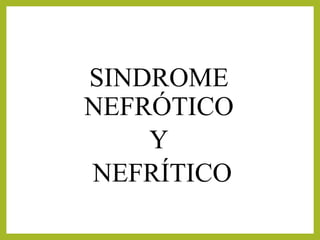 SINDROME NEFRÓTICO
Y
NEFRÍTICO